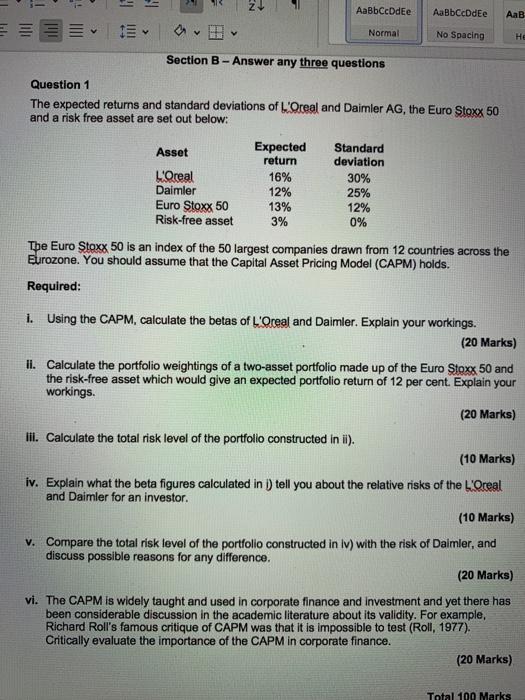 AaBbCcDdEe Normal
AaBbCcDdEe No Spacing
AaB He

Section B – Answer any three questions

Question 1

The expected returns and standard deviations of L'Oreal and Daimler AG, the Euro Stoxx 50 and a risk free asset are set out below:

| Asset | Expected return | Standard deviation |
|---|---|---|
| L'Oreal | 16% | 30% |
| Daimler | 12% | 25% |
| Euro Stoxx 50 | 13% | 12% |
| Risk-free asset | 3% | 0% |

The Euro Stoxx 50 is an index of the 50 largest companies drawn from 12 countries across the Eurozone. You should assume that the Capital Asset Pricing Model (CAPM) holds.

Required:

i. Using the CAPM, calculate the betas of L'Oreal and Daimler. Explain your workings.

(20 Marks)

ii. Calculate the portfolio weightings of a two-asset portfolio made up of the Euro Stoxx 50 and the risk-free asset which would give an expected portfolio return of 12 per cent. Explain your workings.

(20 Marks)

iii. Calculate the total risk level of the portfolio constructed in ii).

(10 Marks)

iv. Explain what the beta figures calculated in i) tell you about the relative risks of the L'Oreal and Daimler for an investor.

(10 Marks)

v. Compare the total risk level of the portfolio constructed in iv) with the risk of Daimler, and discuss possible reasons for any difference.

(20 Marks)

vi. The CAPM is widely taught and used in corporate finance and investment and yet there has been considerable discussion in the academic literature about its validity. For example, Richard Roll's famous critique of CAPM was that it is impossible to test (Roll, 1977). Critically evaluate the importance of the CAPM in corporate finance.

(20 Marks)

Total 100 Marks